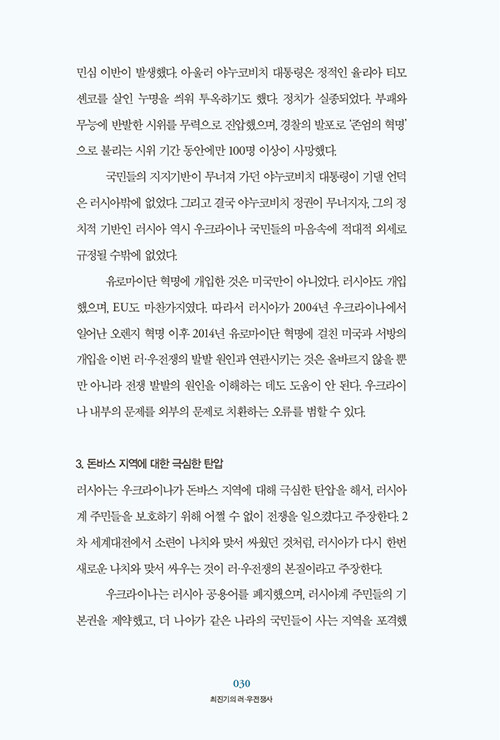 민심 이반이 발생했다. 아울러 야누코비치 대통령은 정적인 율리아 티모센코를 살인 누명을 씌워 투옥하기도 했다. 정치가 실종되었다. 부패와 무능에 반발한 시위를 무력으로 진압했으며, 경찰의 발포로 '존엄의 혁명'으로 불리는 시위 기간 동안에만 100명 이상이 사망했다.

국민들의 지지기반이 무너져 가던 야누코비치 대통령이 기댈 언덕은 러시아밖에 없었다. 그리고 결국 야누코비치 정권이 무너지자, 그의 정치적 기반인 러시아 역시 우크라이나 국민들의 마음속에 적대적 외세로 규정될 수밖에 없었다.

유로마이단 혁명에 개입한 것은 미국만이 아니었다. 러시아도 개입했으며, EU도 마찬가지였다. 따라서 러시아가 2004년 우크라이나에서 일어난 오렌지 혁명 이후 2014년 유로마이단 혁명에 걸친 미국과 서방의 개입을 이번 러·우전쟁의 발발 원인과 연관시키는 것은 올바르지 않을 뿐만 아니라 전쟁 발발의 원인을 이해하는 데도 도움이 안 된다. 우크라이나 내부의 문제를 외부의 문제로 치환하는 오류를 범할 수 있다.

3. 돈바스 지역에 대한 극심한 탄압

러시아는 우크라이나가 돈바스 지역에 대해 극심한 탄압을 해서, 러시아계 주민들을 보호하기 위해 어쩔 수 없이 전쟁을 일으켰다고 주장한다. 2차 세계대전에서 소련이 나치와 맞서 싸웠던 것처럼, 러시아가 다시 한번 새로운 나치와 맞서 싸우는 것이 러·우전쟁의 본질이라고 주장한다.

우크라이나는 러시아 공용어를 폐지했으며, 러시아계 주민들의 기본권을 제약했고, 더 나아가 같은 나라의 국민들이 사는 지역을 포격했

030

최진기의 러·우전쟁사